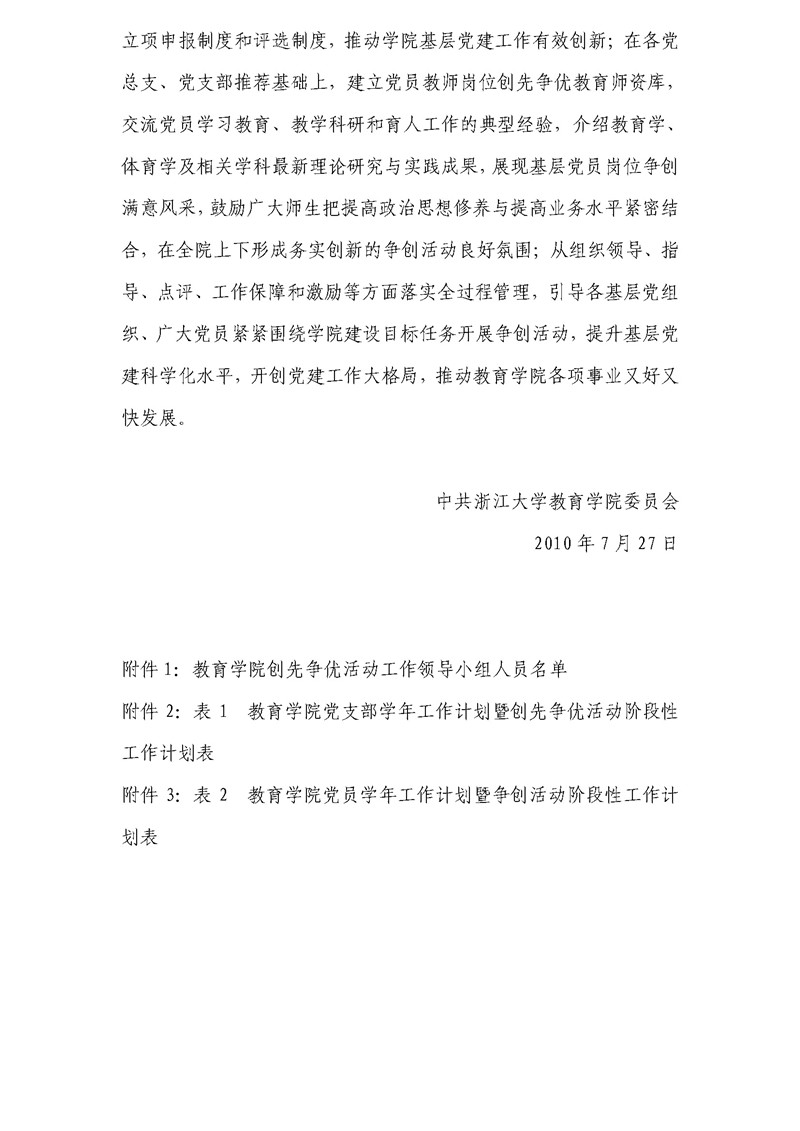 立项申报制度和评选制度，推动学院基层党建工作有效创新；在各党总支、党支部推荐基础上，建立党员教师岗位创先争优教育师资库，交流党员学习教育、教学科研和育人工作的典型经验，介绍教育学、体育学及相关学科最新理论研究与实践成果，展现基层党员岗位争创满意风采，鼓励广大师生把提高政治思想修养与提高业务水平紧密结合，在全院上下形成务实创新的争创活动良好氛围；从组织领导、指导、点评、工作保障和激励等方面落实全过程管理，引导各基层党组织、广大党员紧紧围绕学院建设目标任务开展争创活动，提升基层党建科学化水平，开创党建工作大格局，推动教育学院各项事业又好又快发展。

中共浙江大学教育学院委员会

2010 年 7 月 27 日

附件 1：教育学院创先争优活动工作领导小组人员名单

附件 2：表 1 教育学院党支部学年工作计划暨创先争优活动阶段性工作计划表

附件 3：表 2 教育学院党员学年工作计划暨争创活动阶段性工作计划表